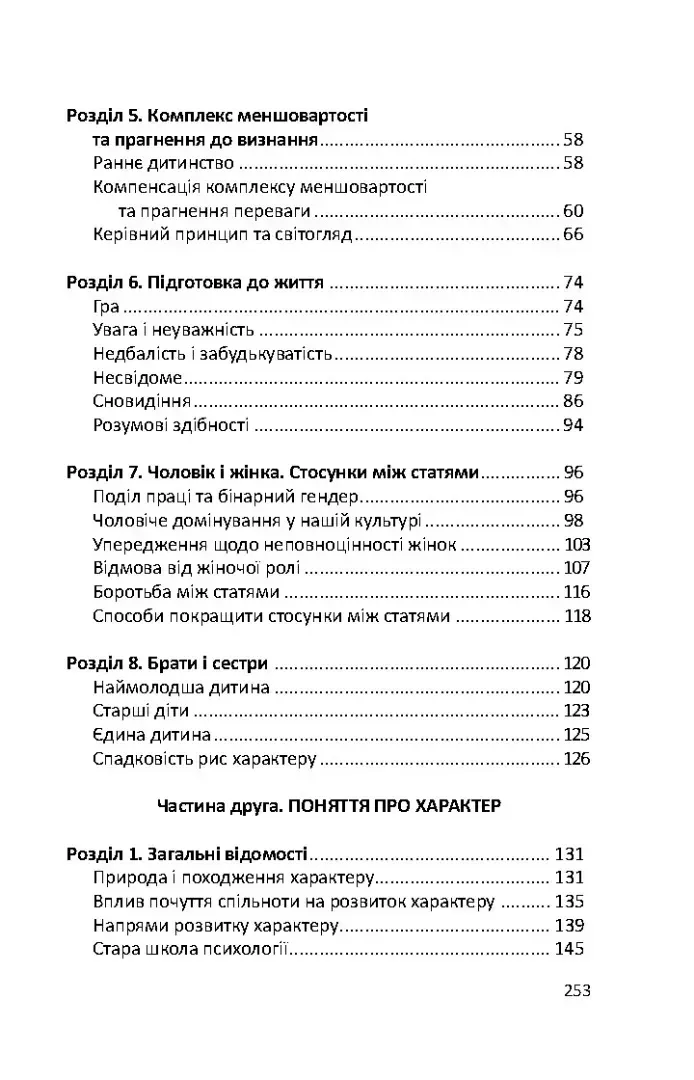 Розділ 5. Комплекс меншовартості
та прагнення до визнання 58
Раннє дитинство 58
Компенсація комплексу меншовартості
та прагнення переваги 60
Керівний принцип та світогляд 66

Розділ 6. Підготовка до життя 74
Гра 74
Увага і неуважність 75
Недбалість і забудькуватість 78
Несвідоме 79
Сновидіння 86
Розумові здібності 94

Розділ 7. Чоловік і жінка. Стосунки між статями 96
Поділ праці та бінарний гендер 96
Чоловіче домінування у нашій культурі 98
Упередження щодо неповноцінності жінок 103
Відмова від жіночої ролі 107
Боротьба між статями 116
Способи покращити стосунки між статями 118

Розділ 8. Брати і сестри 120
Наймолодша дитина 120
Старші діти 123
Єдина дитина 125
Спадковість рис характеру 126

Частина друга. ПОНЯТТЯ ПРО ХАРАКТЕР

Розділ 1. Загальні відомості 131
Природа і походження характеру 131
Вплив почуття спільноти на розвиток характеру 135
Напрями розвитку характеру 139
Стара школа психології 145

253